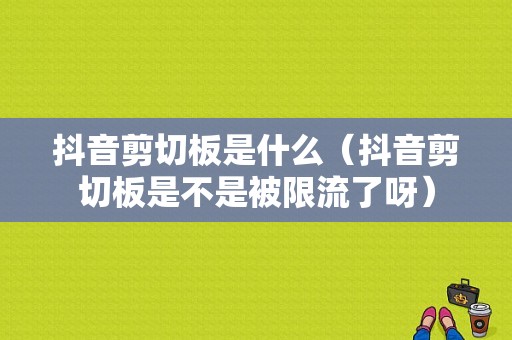 抖音剪切板是什么（抖音剪切板是不是被限流了呀）